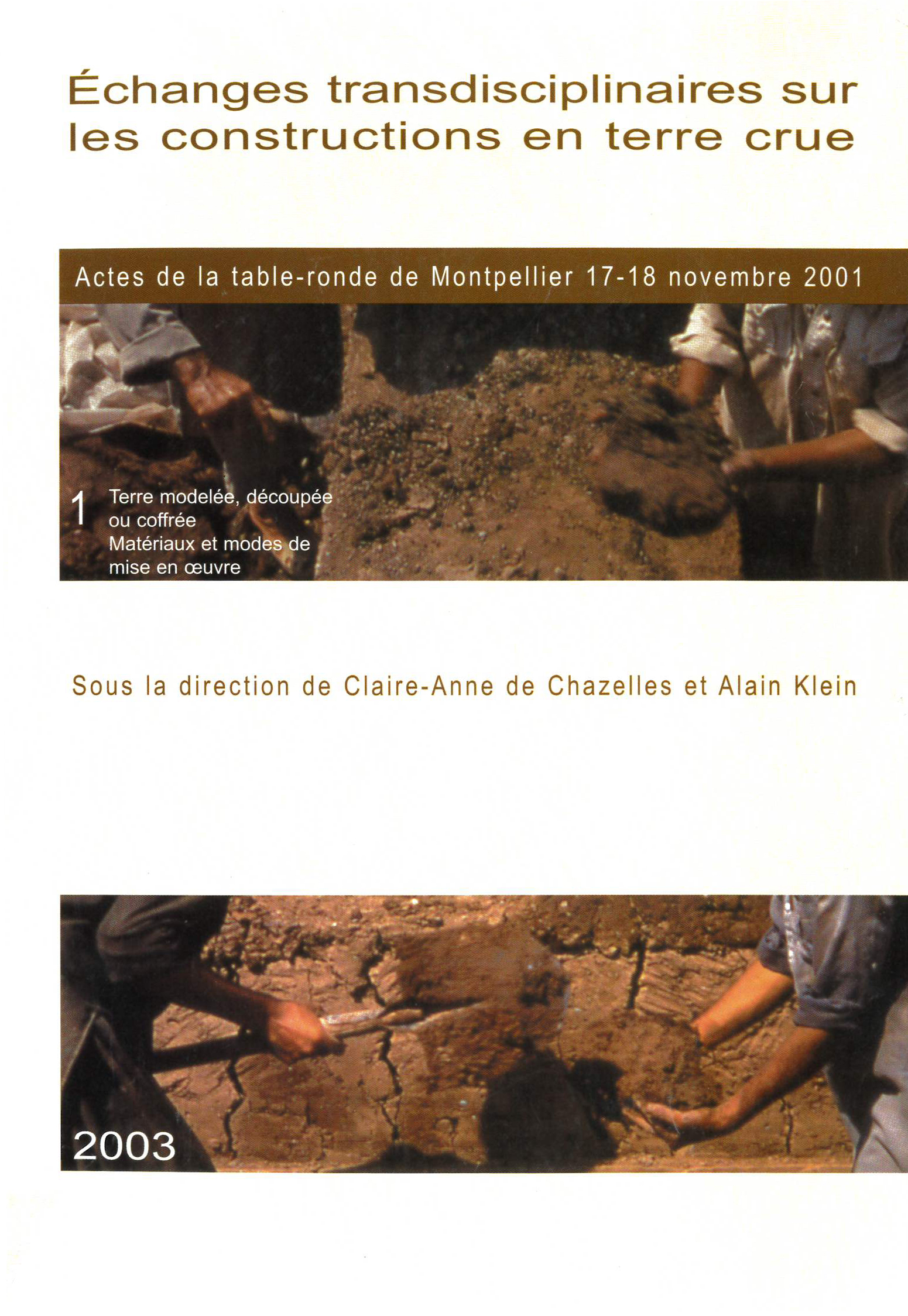 Échanges transdisciplinaires sur les constructions en terre crue

Actes de la table-ronde de Montpellier 17-18 novembre 2001

1 Terre modelée, découpée ou coffrée
Matériaux et modes de mise en œuvre

Sous la direction de Claire-Anne de Chazelles et Alain Klein

2003